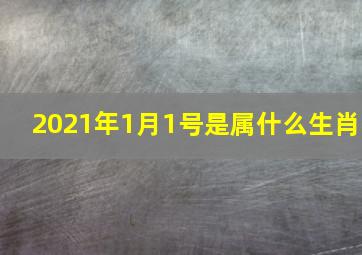 2021年1月1号是属什么生肖